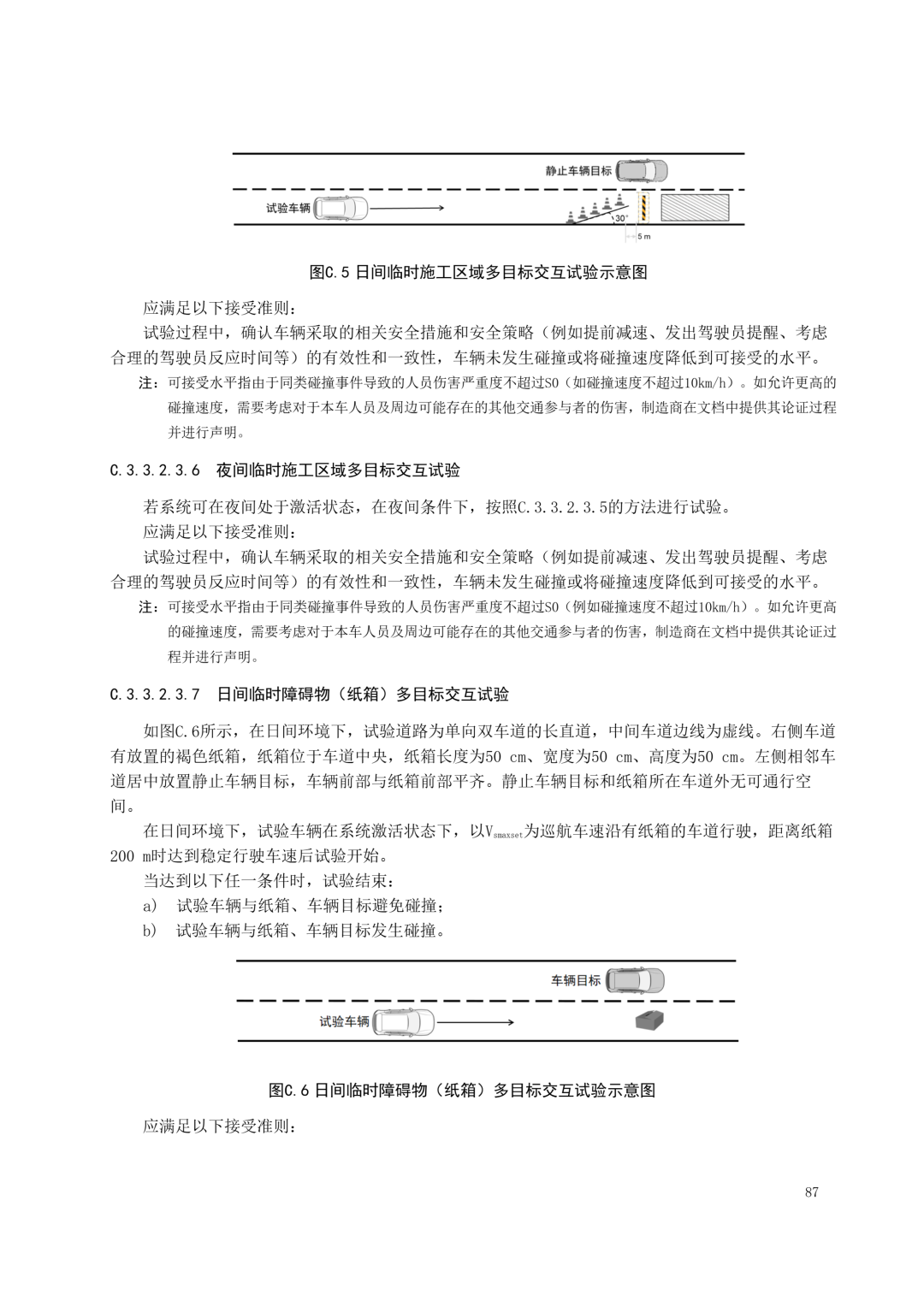 静止车辆目标

试验车辆

30°

5 m

图C.5 日间临时施工区域多目标交互试验示意图

应满足以下接受准则：

试验过程中，确认车辆采取的相关安全措施和安全策略（例如提前减速、发出驾驶员提醒、考虑合理的驾驶员反应时间等）的有效性和一致性，车辆未发生碰撞或将碰撞速度降低到可接受的水平。

注：可接受水平指由于同类碰撞事件导致的人员伤害严重度不超过S0（如碰撞速度不超过10km/h）。如允许更高的碰撞速度，需要考虑对于本车人员及周边可能存在的其他交通参与者的伤害，制造商在文档中提供其论证过程并进行声明。

C.3.3.2.3.6 夜间临时施工区域多目标交互试验

若系统可在夜间处于激活状态，在夜间条件下，按照C.3.3.2.3.5的方法进行试验。

应满足以下接受准则：

试验过程中，确认车辆采取的相关安全措施和安全策略（例如提前减速、发出驾驶员提醒、考虑合理的驾驶员反应时间等）的有效性和一致性，车辆未发生碰撞或将碰撞速度降低到可接受的水平。

注：可接受水平指由于同类碰撞事件导致的人员伤害严重度不超过S0（例如碰撞速度不超过10km/h）。如允许更高的碰撞速度，需要考虑对于本车人员及周边可能存在的其他交通参与者的伤害，制造商在文档中提供其论证过程并进行声明。

C.3.3.2.3.7 日间临时障碍物（纸箱）多目标交互试验

如图C.6所示，在日间环境下，试验道路为单向双车道的长直道，中间车道边线为虚线。右侧车道有放置的褐色纸箱，纸箱位于车道中央，纸箱长度为50 cm、宽度为50 cm、高度为50 cm。左侧相邻车道居中放置静止车辆目标，车辆前部与纸箱前部平齐。静止车辆目标和纸箱所在车道外无可通行空间。

在日间环境下，试验车辆在系统激活状态下，以$V_{smaxset}$为巡航车速沿有纸箱的车道行驶，距离纸箱200 m时达到稳定行驶车速后试验开始。

当达到以下任一条件时，试验结束：

a) 试验车辆与纸箱、车辆目标避免碰撞；

b) 试验车辆与纸箱、车辆目标发生碰撞。

车辆目标

试验车辆

图C.6 日间临时障碍物（纸箱）多目标交互试验示意图

应满足以下接受准则：

87